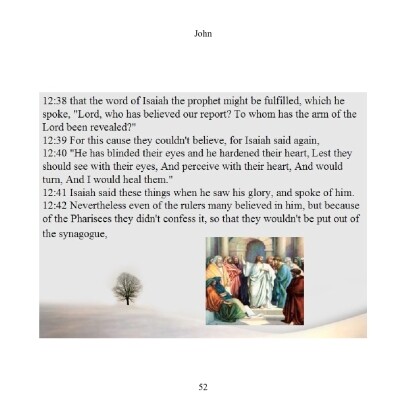 John

12:38 that the word of Isaiah the prophet might be fulfilled, which he spoke, "Lord, who has believed our report? To whom has the arm of the Lord been revealed?"
12:39 For this cause they couldn't believe, for Isaiah said again,
12:40 "He has blinded their eyes and he hardened their heart, Lest they should see with their eyes, And perceive with their heart, And would turn, And I would heal them."
12:41 Isaiah said these things when he saw his glory, and spoke of him.
12:42 Nevertheless even of the rulers many believed in him, but because of the Pharisees they didn't confess it, so that they wouldn't be put out of the synagogue,

52